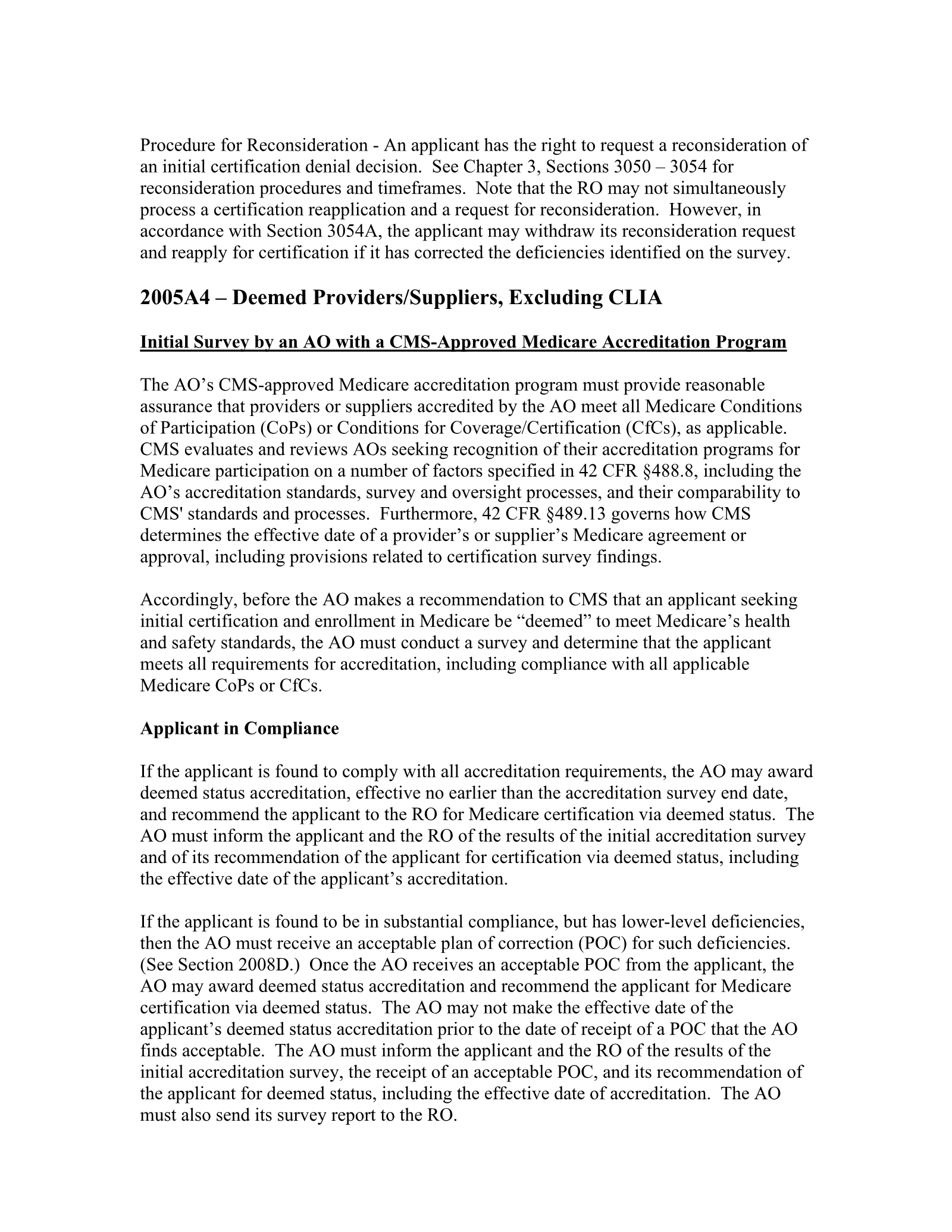 Procedure for Reconsideration - An applicant has the right to request a reconsideration of an initial certification denial decision. See Chapter 3, Sections 3050 – 3054 for reconsideration procedures and timeframes. Note that the RO may not simultaneously process a certification reapplication and a request for reconsideration. However, in accordance with Section 3054A, the applicant may withdraw its reconsideration request and reapply for certification if it has corrected the deficiencies identified on the survey.

2005A4 – Deemed Providers/Suppliers, Excluding CLIA

Initial Survey by an AO with a CMS-Approved Medicare Accreditation Program

The AO's CMS-approved Medicare accreditation program must provide reasonable assurance that providers or suppliers accredited by the AO meet all Medicare Conditions of Participation (CoPs) or Conditions for Coverage/Certification (CfCs), as applicable. CMS evaluates and reviews AOs seeking recognition of their accreditation programs for Medicare participation on a number of factors specified in 42 CFR §488.8, including the AO's accreditation standards, survey and oversight processes, and their comparability to CMS' standards and processes. Furthermore, 42 CFR §489.13 governs how CMS determines the effective date of a provider's or supplier's Medicare agreement or approval, including provisions related to certification survey findings.

Accordingly, before the AO makes a recommendation to CMS that an applicant seeking initial certification and enrollment in Medicare be "deemed" to meet Medicare's health and safety standards, the AO must conduct a survey and determine that the applicant meets all requirements for accreditation, including compliance with all applicable Medicare CoPs or CfCs.

Applicant in Compliance

If the applicant is found to comply with all accreditation requirements, the AO may award deemed status accreditation, effective no earlier than the accreditation survey end date, and recommend the applicant to the RO for Medicare certification via deemed status. The AO must inform the applicant and the RO of the results of the initial accreditation survey and of its recommendation of the applicant for certification via deemed status, including the effective date of the applicant's accreditation.

If the applicant is found to be in substantial compliance, but has lower-level deficiencies, then the AO must receive an acceptable plan of correction (POC) for such deficiencies. (See Section 2008D.) Once the AO receives an acceptable POC from the applicant, the AO may award deemed status accreditation and recommend the applicant for Medicare certification via deemed status. The AO may not make the effective date of the applicant's deemed status accreditation prior to the date of receipt of a POC that the AO finds acceptable. The AO must inform the applicant and the RO of the results of the initial accreditation survey, the receipt of an acceptable POC, and its recommendation of the applicant for deemed status, including the effective date of accreditation. The AO must also send its survey report to the RO.